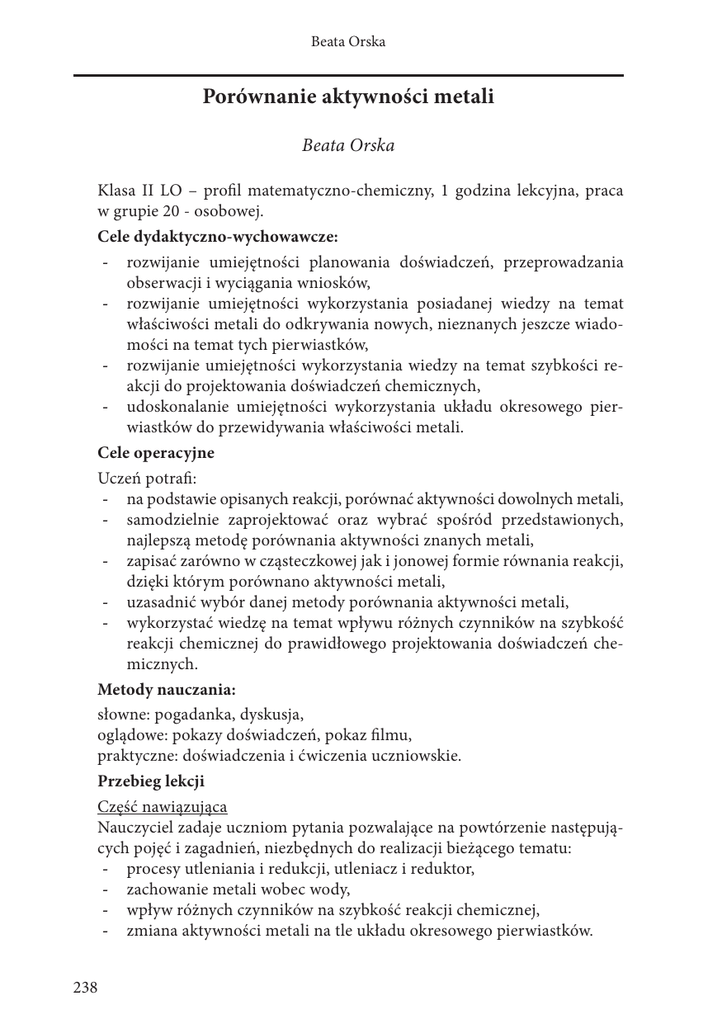 Beata Orska

Porównanie aktywności metali

Beata Orska

Klasa II LO – profil matematyczno-chemiczny, 1 godzina lekcyjna, praca w grupie 20 - osobowej.

Cele dydaktyczno-wychowawcze:
- rozwijanie umiejętności planowania doświadczeń, przeprowadzania obserwacji i wyciągania wniosków,
- rozwijanie umiejętności wykorzystania posiadanej wiedzy na temat właściwości metali do odkrywania nowych, nieznanych jeszcze wiadomości na temat tych pierwiastków,
- rozwijanie umiejętności wykorzystania wiedzy na temat szybkości reakcji do projektowania doświadczeń chemicznych,
- udoskonalanie umiejętności wykorzystania układu okresowego pierwiastków do przewidywania właściwości metali.

Cele operacyjne
Uczeń potrafi:
- na podstawie opisanych reakcji, porównać aktywności dowolnych metali,
- samodzielnie zaprojektować oraz wybrać spośród przedstawionych, najlepszą metodę porównania aktywności znanych metali,
- zapisać zarówno w cząsteczkowej jak i jonowej formie równania reakcji, dzięki którym porównano aktywności metali,
- uzasadnić wybór danej metody porównania aktywności metali,
- wykorzystać wiedzę na temat wpływu różnych czynników na szybkość reakcji chemicznej do prawidłowego projektowania doświadczeń chemicznych.

Metody nauczania:
słowne: pogadanka, dyskusja,
oglądowe: pokazy doświadczeń, pokaz filmu,
praktyczne: doświadczenia i ćwiczenia uczniowskie.

Przebieg lekcji
Część nawiązująca
Nauczyciel zadaje uczniom pytania pozwalające na powtórzenie następujących pojęć i zagadnień, niezbędnych do realizacji bieżącego tematu:
- procesy utleniania i redukcji, utleniacz i reduktor,
- zachowanie metali wobec wody,
- wpływ różnych czynników na szybkość reakcji chemicznej,
- zmiana aktywności metali na tle układu okresowego pierwiastków.

238